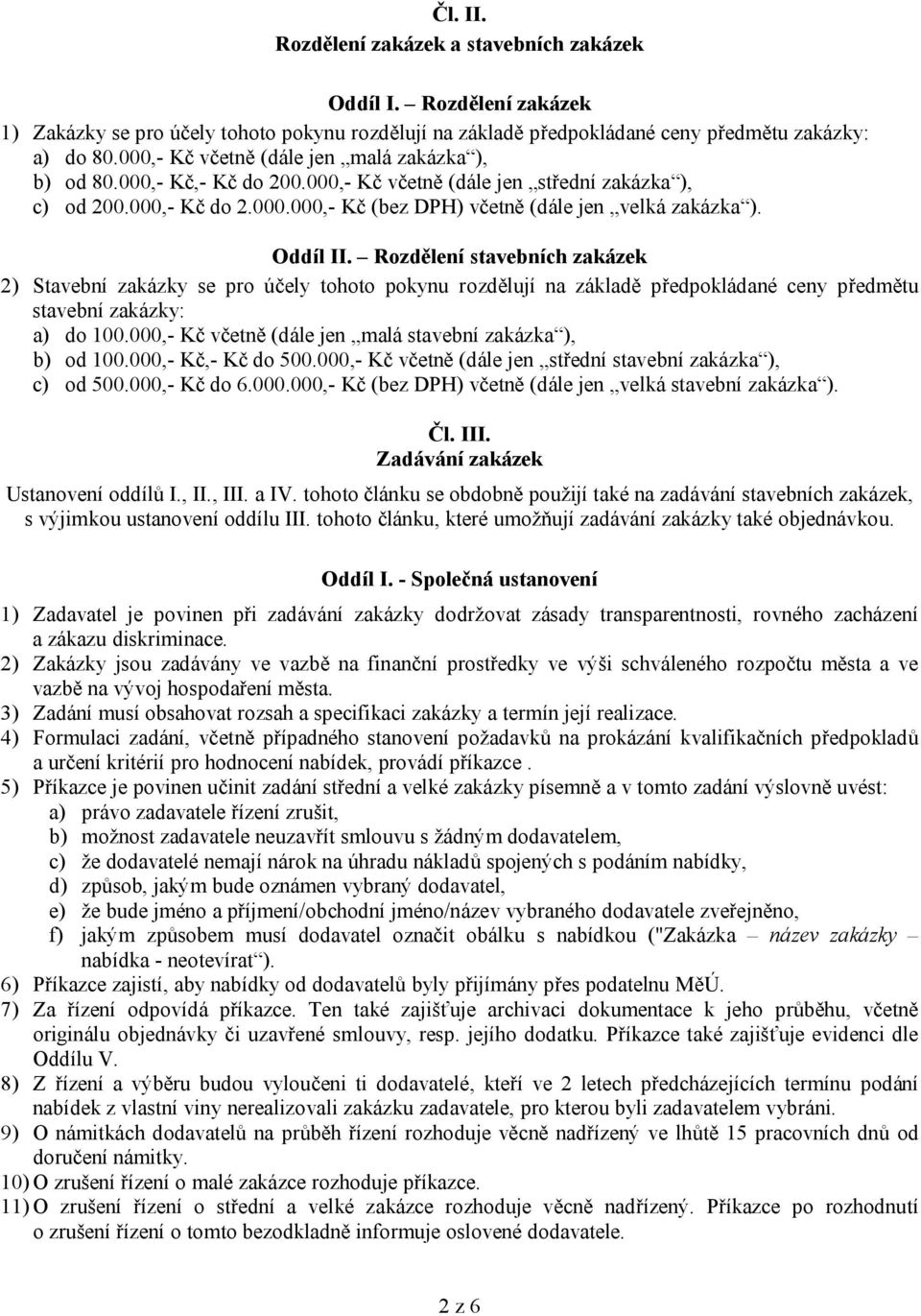 Čl. II.
Rozdělení zakázek a stavebních zakázek

Oddíl I. – Rozdělení zakázek

1) Zakázky se pro účely tohoto pokynu rozdělují na základě předpokládané ceny předmětu zakázky:
a) do 80.000,- Kč včetně (dále jen „malá zakázka“),
b) od 80.000,- Kč,- Kč do 200.000,- Kč včetně (dále jen „střední zakázka“),
c) od 200.000,- Kč do 2.000.000,- Kč (bez DPH) včetně (dále jen „velká zakázka“).

Oddíl II. – Rozdělení stavebních zakázek

2) Stavební zakázky se pro účely tohoto pokynu rozdělují na základě předpokládané ceny předmětu stavební zakázky:
a) do 100.000,- Kč včetně (dále jen „malá stavební zakázka“),
b) od 100.000,- Kč,- Kč do 500.000,- Kč včetně (dále jen „střední stavební zakázka“),
c) od 500.000,- Kč do 6.000.000,- Kč (bez DPH) včetně (dále jen „velká stavební zakázka“).

Čl. III.
Zadávání zakázek

Ustanovení oddílů I., II., III. a IV. tohoto článku se obdobně použijí také na zadávání stavebních zakázek, s výjimkou ustanovení oddílu III. tohoto článku, které umožňují zadávání zakázky také objednávkou.

Oddíl I. - Společná ustanovení

1) Zadavatel je povinen při zadávání zakázky dodržovat zásady transparentnosti, rovného zacházení a zákazu diskriminace.
2) Zakázky jsou zadávány ve vazbě na finanční prostředky ve výši schváleného rozpočtu města a ve vazbě na vývoj hospodaření města.
3) Zadání musí obsahovat rozsah a specifikaci zakázky a termín její realizace.
4) Formulaci zadání, včetně případného stanovení požadavků na prokázání kvalifikačních předpokladů a určení kritérií pro hodnocení nabídek, provádí příkazce .
5) Příkazce je povinen učinit zadání střední a velké zakázky písemně a v tomto zadání výslovně uvést:
a) právo zadavatele řízení zrušit,
b) možnost zadavatele neuzavřít smlouvu s žádným dodavatelem,
c) že dodavatelé nemají nárok na úhradu nákladů spojených s podáním nabídky,
d) způsob, jakým bude oznámen vybraný dodavatel,
e) že bude jméno a příjmení/obchodní jméno/název vybraného dodavatele zveřejněno,
f) jakým způsobem musí dodavatel označit obálku s nabídkou ("Zakázka – název zakázky – nabídka - neotevírat“).
6) Příkazce zajistí, aby nabídky od dodavatelů byly přijímány přes podatelnu MěÚ.
7) Za řízení odpovídá příkazce. Ten také zajišťuje archivaci dokumentace k jeho průběhu, včetně originálu objednávky či uzavřené smlouvy, resp. jejího dodatku. Příkazce také zajišťuje evidenci dle Oddílu V.
8) Z řízení a výběru budou vyloučeni ti dodavatelé, kteří ve 2 letech předcházejících termínu podání nabídek z vlastní viny nerealizovali zakázku zadavatele, pro kterou byli zadavatelem vybráni.
9) O námitkách dodavatelů na průběh řízení rozhoduje věcně nadřízený ve lhůtě 15 pracovních dnů od doručení námitky.
10) O zrušení řízení o malé zakázce rozhoduje příkazce.
11) O zrušení řízení o střední a velké zakázce rozhoduje věcně nadřízený. Příkazce po rozhodnutí o zrušení řízení o tomto bezodkladně informuje oslovené dodavatele.

2 z 6